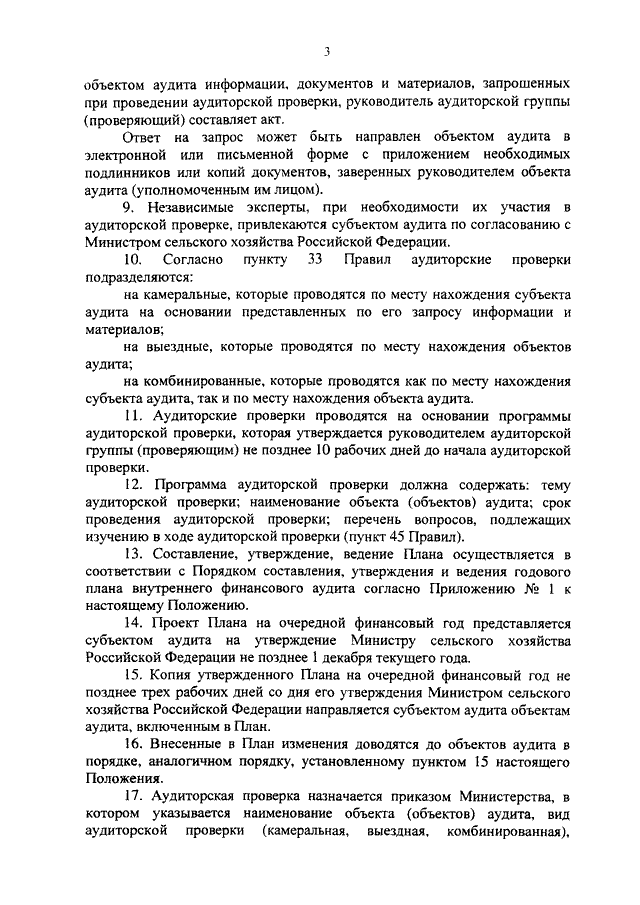 3

объектом аудита информации, документов и материалов, запрошенных при проведении аудиторской проверки, руководитель аудиторской группы (проверяющий) составляет акт.

Ответ на запрос может быть направлен объектом аудита в электронной или письменной форме с приложением необходимых подлинников или копий документов, заверенных руководителем объекта аудита (уполномоченным им лицом).

9. Независимые эксперты, при необходимости их участия в аудиторской проверке, привлекаются субъектом аудита по согласованию с Министром сельского хозяйства Российской Федерации.

10. Согласно пункту 33 Правил аудиторские проверки подразделяются:

на камеральные, которые проводятся по месту нахождения субъекта аудита на основании представленных по его запросу информации и материалов;

на выездные, которые проводятся по месту нахождения объектов аудита;

на комбинированные, которые проводятся как по месту нахождения субъекта аудита, так и по месту нахождения объекта аудита.

11. Аудиторские проверки проводятся на основании программы аудиторской проверки, которая утверждается руководителем аудиторской группы (проверяющим) не позднее 10 рабочих дней до начала аудиторской проверки.

12. Программа аудиторской проверки должна содержать: тему аудиторской проверки; наименование объекта (объектов) аудита; срок проведения аудиторской проверки; перечень вопросов, подлежащих изучению в ходе аудиторской проверки (пункт 45 Правил).

13. Составление, утверждение, ведение Плана осуществляется в соответствии с Порядком составления, утверждения и ведения годового плана внутреннего финансового аудита согласно Приложению № 1 к настоящему Положению.

14. Проект Плана на очередной финансовый год представляется субъектом аудита на утверждение Министру сельского хозяйства Российской Федерации не позднее 1 декабря текущего года.

15. Копия утвержденного Плана на очередной финансовый год не позднее трех рабочих дней со дня его утверждения Министром сельского хозяйства Российской Федерации направляется субъектом аудита объектам аудита, включенным в План.

16. Внесенные в План изменения доводятся до объектов аудита в порядке, аналогичном порядку, установленному пунктом 15 настоящего Положения.

17. Аудиторская проверка назначается приказом Министерства, в котором указывается наименование объекта (объектов) аудита, вид аудиторской проверки (камеральная, выездная, комбинированная),